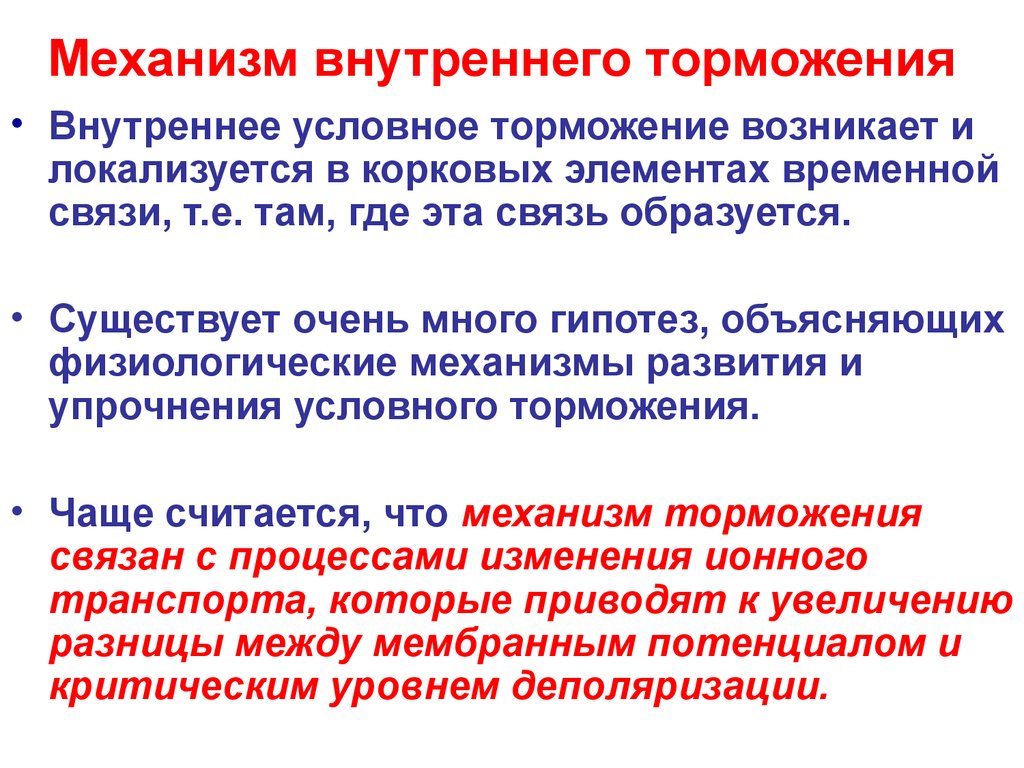 Механизм внутреннего торможения

• Внутреннее условное торможение возникает и локализуется в корковых элементах временной связи, т.е. там, где эта связь образуется.

• Существует очень много гипотез, объясняющих физиологические механизмы развития и упрочнения условного торможения.

• Чаще считается, что механизм торможения связан с процессами изменения ионного транспорта, которые приводят к увеличению разницы между мембранным потенциалом и критическим уровнем деполяризации.